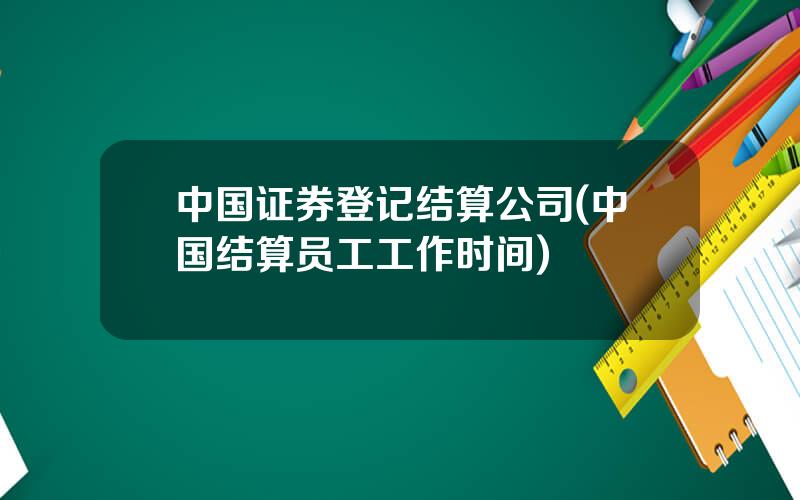 中国证券登记结算公司(中国结算员工工作时间)